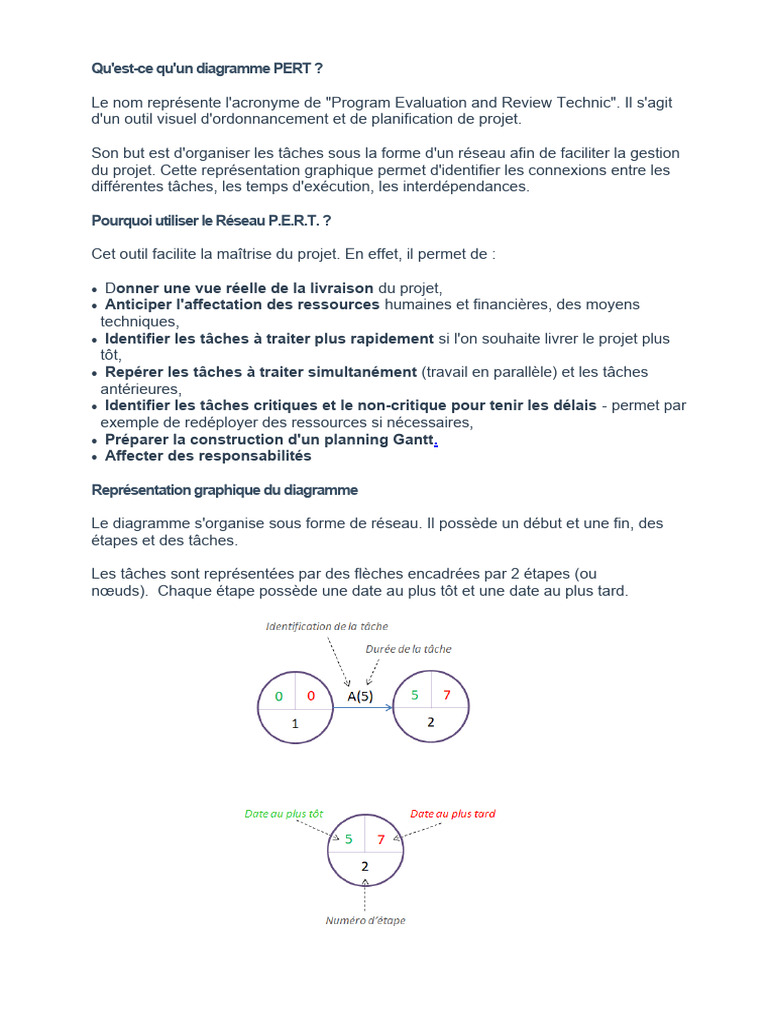 Qu'est-ce qu'un diagramme PERT ?

Le nom représente l'acronyme de "Program Evaluation and Review Technic". Il s'agit d'un outil visuel d'ordonnancement et de planification de projet.

Son but est d'organiser les tâches sous la forme d'un réseau afin de faciliter la gestion du projet. Cette représentation graphique permet d'identifier les connexions entre les différentes tâches, les temps d'exécution, les interdépendances.

Pourquoi utiliser le Réseau P.E.R.T. ?

Cet outil facilite la maîtrise du projet. En effet, il permet de :

• Donner une vue réelle de la livraison du projet,
• Anticiper l'affectation des ressources humaines et financières, des moyens techniques,
• Identifier les tâches à traiter plus rapidement si l'on souhaite livrer le projet plus tôt,
• Repérer les tâches à traiter simultanément (travail en parallèle) et les tâches antérieures,
• Identifier les tâches critiques et le non-critique pour tenir les délais - permet par exemple de redéployer des ressources si nécessaires,
• Préparer la construction d'un planning Gantt.
• Affecter des responsabilités

Représentation graphique du diagramme

Le diagramme s'organise sous forme de réseau. Il possède un début et une fin, des étapes et des tâches.

Les tâches sont représentées par des flèches encadrées par 2 étapes (ou nœuds). Chaque étape possède une date au plus tôt et une date au plus tard.

Identification de la tâche
Durée de la tâche
0 0
1
A(5)
5 7
2

Date au plus tôt
Date au plus tard
5 7
2
Numéro d'étape